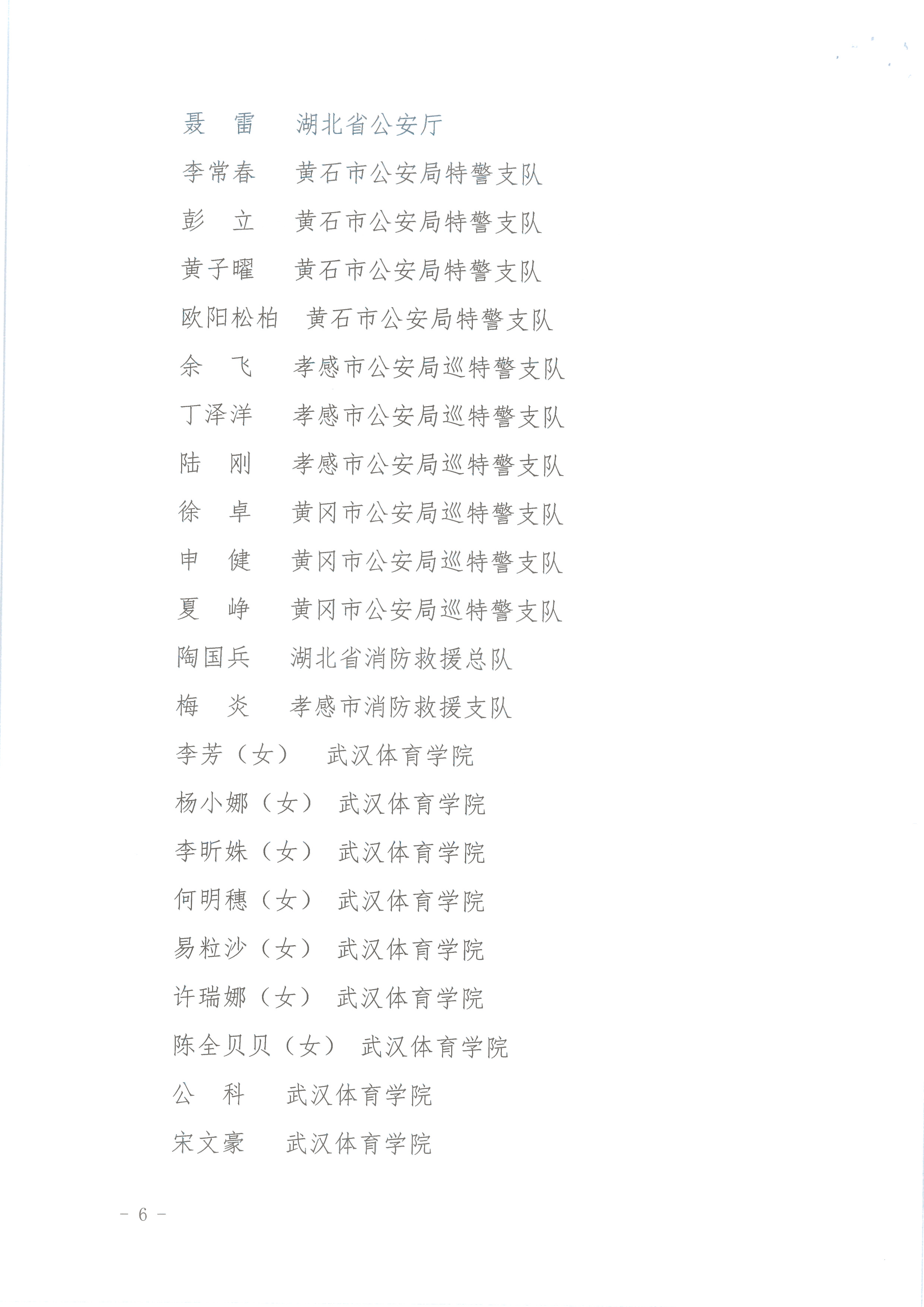 聂　雷　　湖北省公安厅

李常春　　黄石市公安局特警支队

彭　立　　黄石市公安局特警支队

黄子曜　　黄石市公安局特警支队

欧阳松柏　黄石市公安局特警支队

余　飞　　孝感市公安局巡特警支队

丁泽洋　　孝感市公安局巡特警支队

陆　刚　　孝感市公安局巡特警支队

徐　卓　　黄冈市公安局巡特警支队

申　健　　黄冈市公安局巡特警支队

夏　峥　　黄冈市公安局巡特警支队

陶国兵　　湖北省消防救援总队

梅　炎　　孝感市消防救援支队

李芳（女）　武汉体育学院

杨小娜（女）　武汉体育学院

李昕姝（女）　武汉体育学院

何明穗（女）　武汉体育学院

易粒沙（女）　武汉体育学院

许瑞娜（女）　武汉体育学院

陈全贝贝（女）　武汉体育学院

公　科　　武汉体育学院

宋文豪　　武汉体育学院

－ 6 －